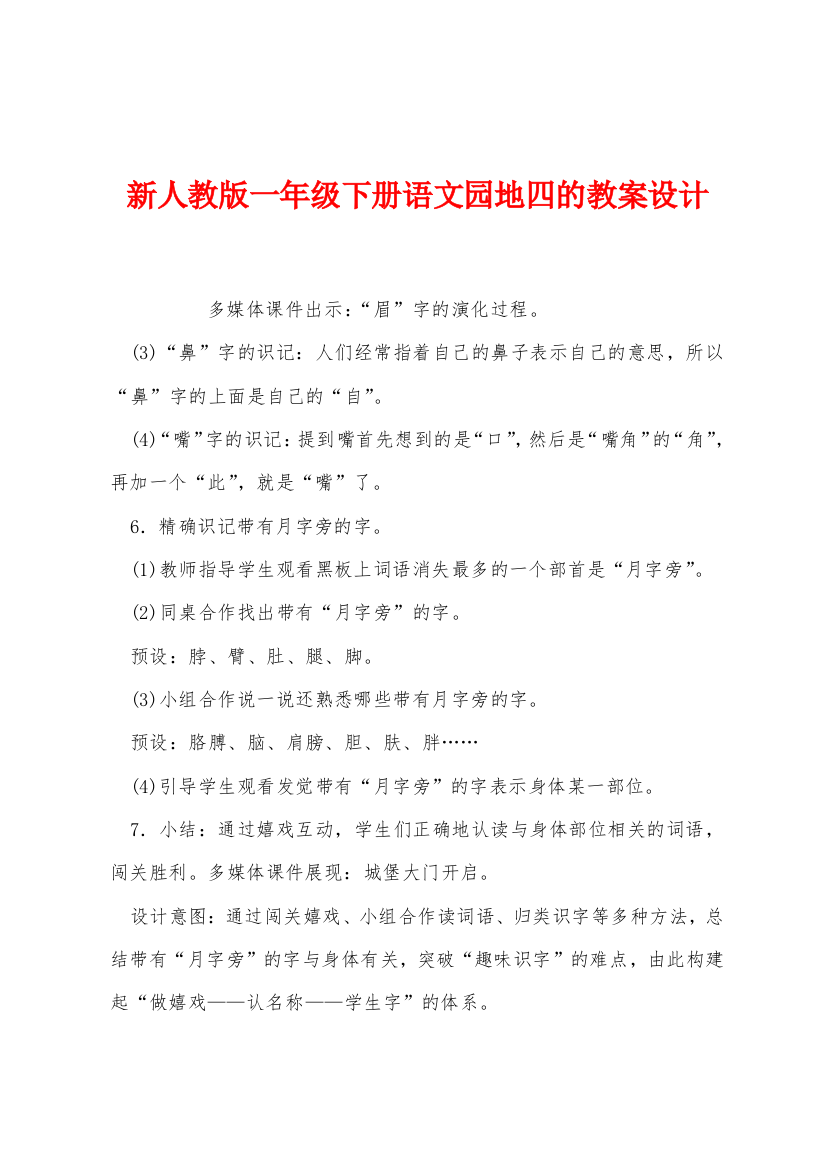 新人教版一年级下册语文园地四的教案设计

多媒体课件出示：“眉”字的演化过程。

(3)“鼻”字的识记：人们经常指着自己的鼻子表示自己的意思，所以“鼻”字的上面是自己的“自”。

(4)“嘴”字的识记：提到嘴首先想到的是“口”，然后是“嘴角”的“角”，再加一个“此”，就是“嘴”了。

6．精确识记带有月字旁的字。

(1)教师指导学生观看黑板上词语消失最多的一个部首是“月字旁”。

(2)同桌合作找出带有“月字旁”的字。

预设：脖、臂、肚、腿、脚。

(3)小组合作说一说还熟悉哪些带有月字旁的字。

预设：胳膊、脑、肩膀、胆、肤、胖……

(4)引导学生观看发觉带有“月字旁”的字表示身体某一部位。

7．小结：通过嬉戏互动，学生们正确地认读与身体部位相关的词语，闯关胜利。多媒体课件展现：城堡大门开启。

设计意图：通过闯关嬉戏、小组合作读词语、归类识字等多种方法，总结带有“月字旁”的字与身体有关，突破“趣味识字”的难点，由此构建起“做嬉戏——认名称——学生字”的体系。